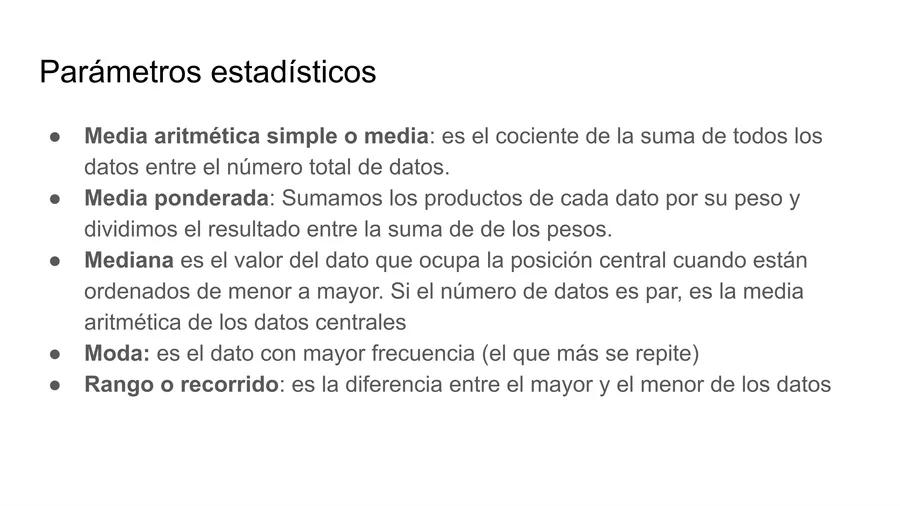 Parámetros estadísticos

• Media aritmética simple o media: es el cociente de la suma de todos los datos entre el número total de datos.
• Media ponderada: Sumamos los productos de cada dato por su peso y dividimos el resultado entre la suma de de los pesos.
• Mediana es el valor del dato que ocupa la posición central cuando están ordenados de menor a mayor. Si el número de datos es par, es la media aritmética de los datos centrales
• Moda: es el dato con mayor frecuencia (el que más se repite)
• Rango o recorrido: es la diferencia entre el mayor y el menor de los datos